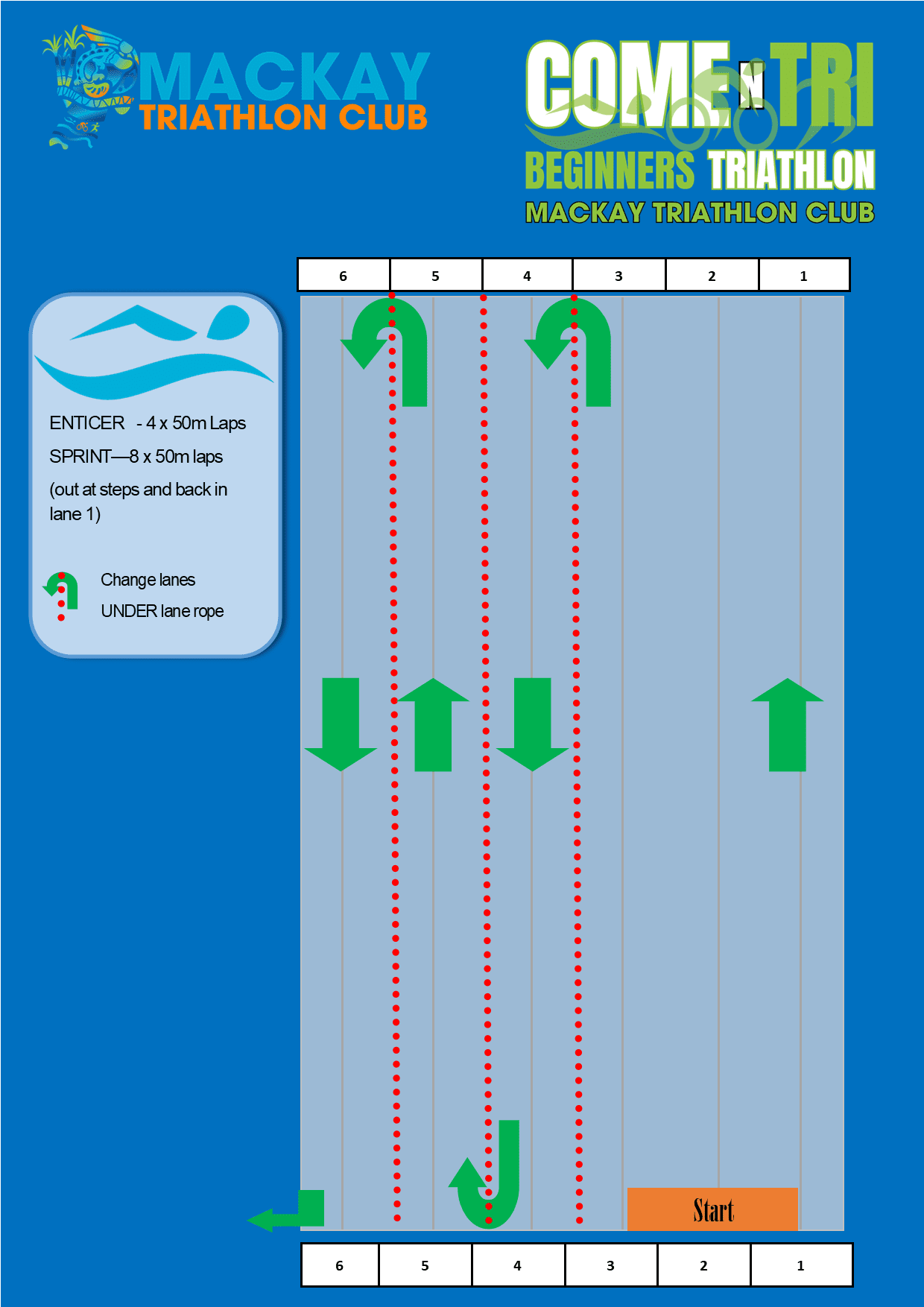 MACKAY
TRIATHLON CLUB

COME N TRI
BEGINNERS TRIATHLON
MACKAY TRIATHLON CLUB

| 6 | 5 | 4 | 3 | 2 | 1 |
|---|---|---|---|---|---|

ENTICER - 4 x 50m Laps

SPRINT—8 x 50m laps

(out at steps and back in lane 1)

Change lanes UNDER lane rope

Start

| 6 | 5 | 4 | 3 | 2 | 1 |
|---|---|---|---|---|---|